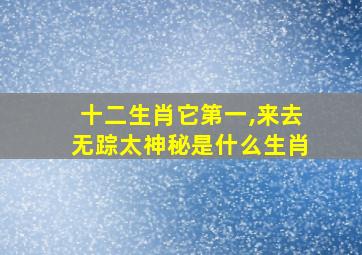 十二生肖它第一,来去无踪太神秘是什么生肖